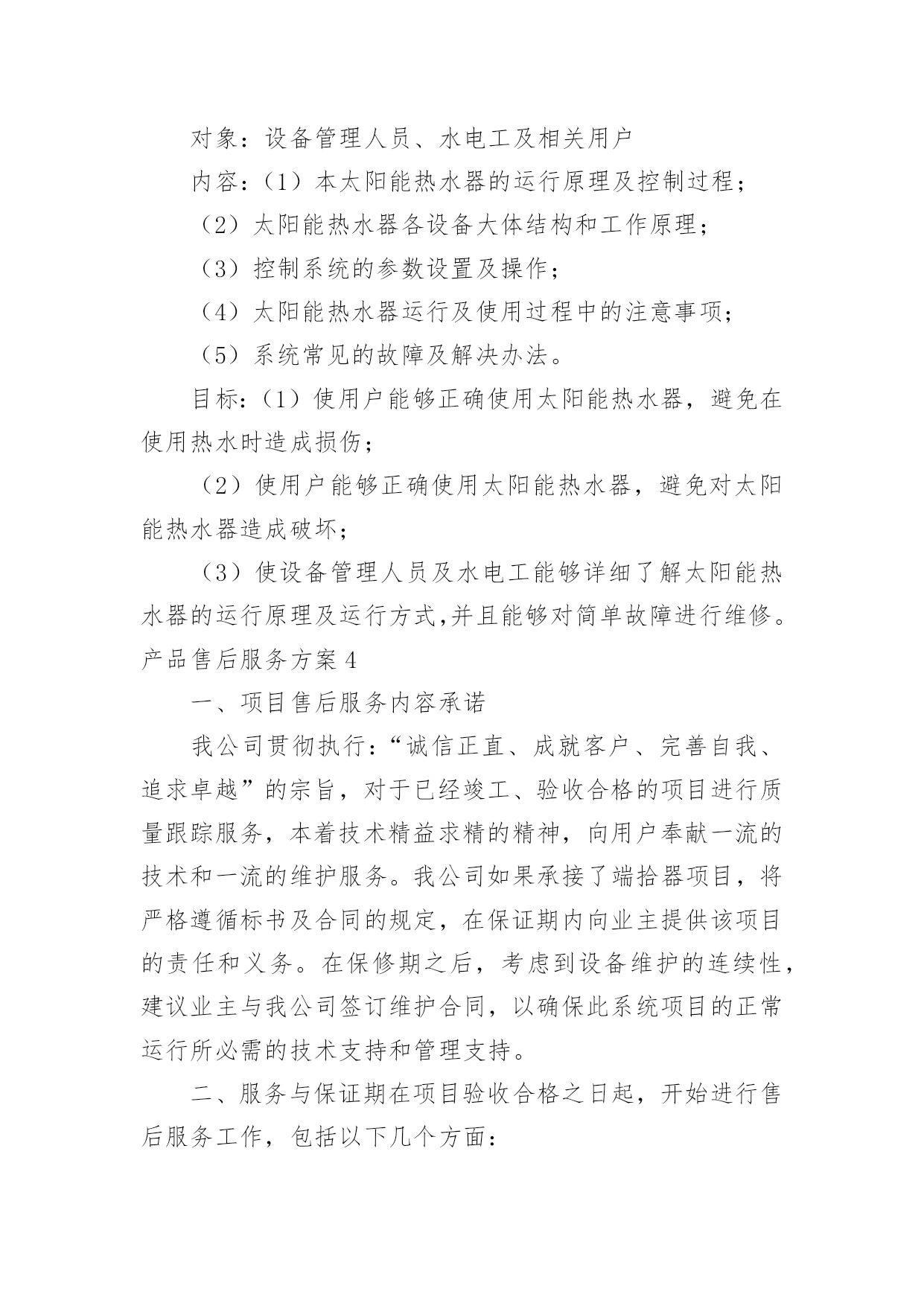 对象：设备管理人员、水电工及相关用户

内容：（1）本太阳能热水器的运行原理及控制过程；

（2）太阳能热水器各设备大体结构和工作原理；

（3）控制系统的参数设置及操作；

（4）太阳能热水器运行及使用过程中的注意事项；

（5）系统常见的故障及解决办法。

目标：（1）使用户能够正确使用太阳能热水器，避免在使用热水时造成损伤；

（2）使用户能够正确使用太阳能热水器，避免对太阳能热水器造成破坏；

（3）使设备管理人员及水电工能够详细了解太阳能热水器的运行原理及运行方式,并且能够对简单故障进行维修。

产品售后服务方案4

一、项目售后服务内容承诺

我公司贯彻执行：“诚信正直、成就客户、完善自我、追求卓越”的宗旨，对于已经竣工、验收合格的项目进行质量跟踪服务，本着技术精益求精的精神，向用户奉献一流的技术和一流的维护服务。我公司如果承接了端拾器项目，将严格遵循标书及合同的规定，在保证期内向业主提供该项目的责任和义务。在保修期之后，考虑到设备维护的连续性，建议业主与我公司签订维护合同，以确保此系统项目的正常运行所必需的技术支持和管理支持。

二、服务与保证期在项目验收合格之日起，开始进行售后服务工作，包括以下几个方面：